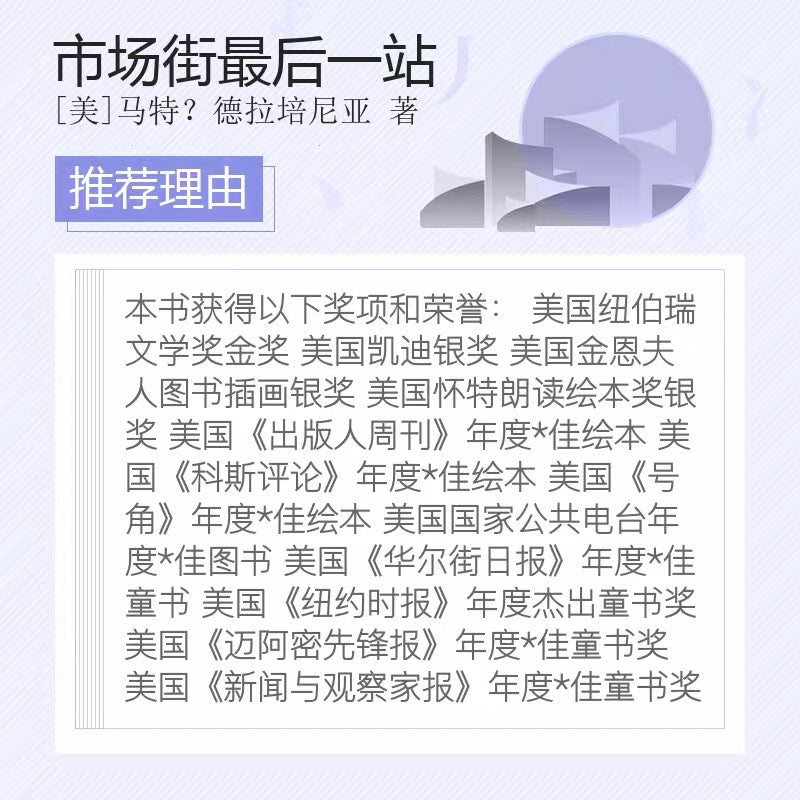 市场街最后一站

[美]马特？德拉培尼亚 著

推荐理由

本书获得以下奖项和荣誉： 美国纽伯瑞文学奖金奖 美国凯迪银奖 美国金恩夫人图书插画银奖 美国怀特朗读绘本奖银奖 美国《出版人周刊》年度*佳绘本 美国《科斯评论》年度*佳绘本 美国《号角》年度*佳绘本 美国国家公共电台年度*佳图书 美国《华尔街日报》年度*佳童书 美国《纽约时报》年度杰出童书奖 美国《迈阿密先锋报》年度*佳童书奖 美国《新闻与观察家报》年度*佳童书奖